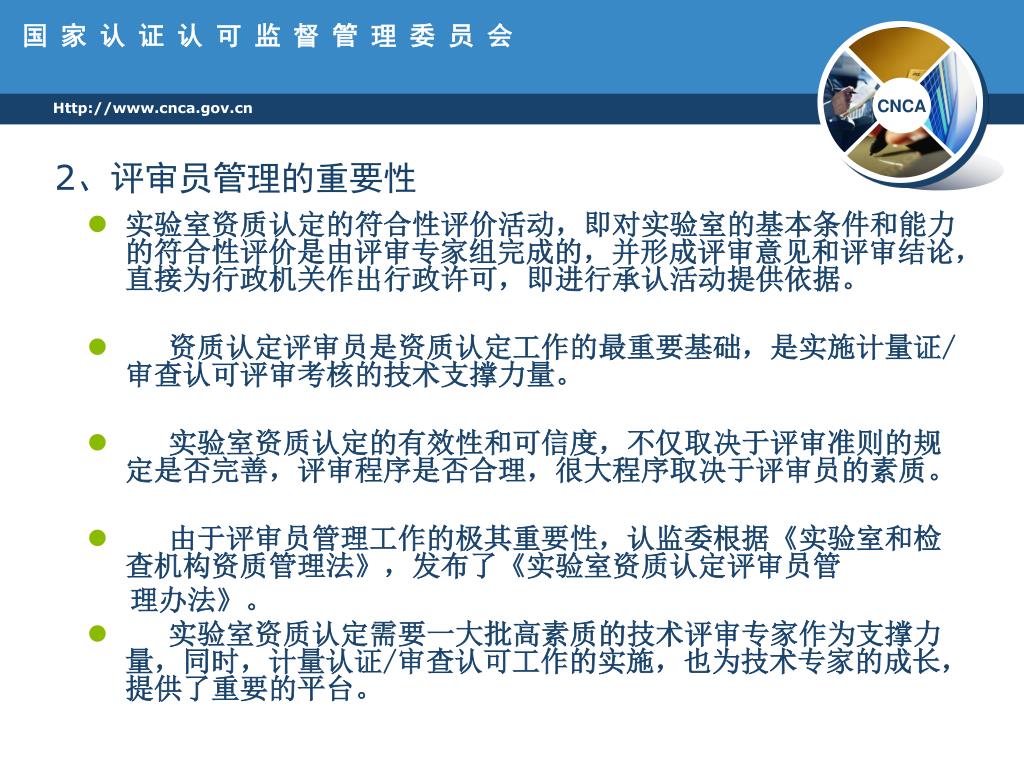 国家认证认可监督管理委员会

Http://www.cnca.gov.cn

CNCA

2、评审员管理的重要性

实验室资质认定的符合性评价活动，即对实验室的基本条件和能力的符合性评价是由评审专家组完成的，并形成评审意见和评审结论，直接为行政机关作出行政许可，即进行承认活动提供依据。

资质认定评审员是资质认定工作的最重要基础，是实施计量证/审查认可评审考核的技术支撑力量。

实验室资质认定的有效性和可信度，不仅取决于评审准则的规定是否完善，评审程序是否合理，很大程序取决于评审员的素质。

由于评审员管理工作的极其重要性，认监委根据《实验室和检查机构资质管理法》，发布了《实验室资质认定评审员管理办法》。

实验室资质认定需要一大批高素质的技术评审专家作为支撑力量，同时，计量认证/审查认可工作的实施，也为技术专家的成长，提供了重要的平台。